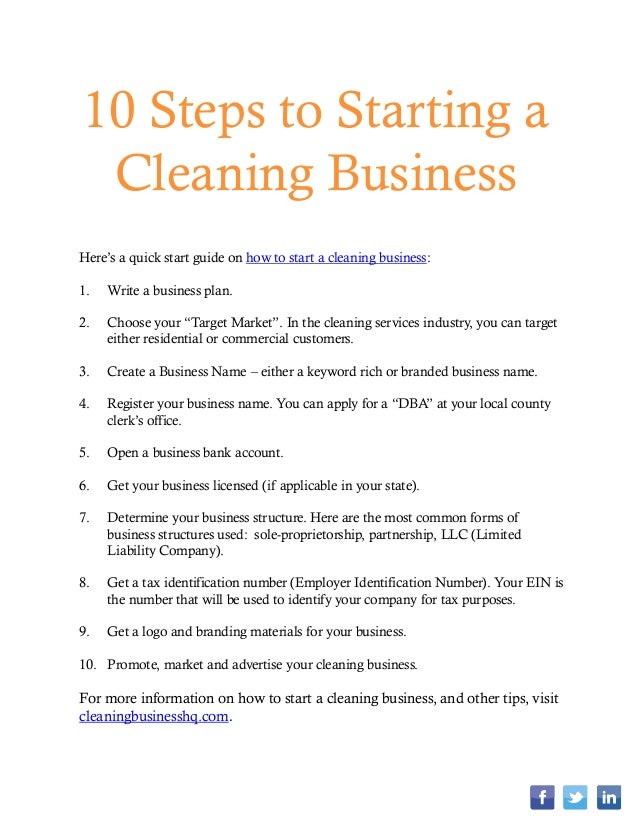 10 Steps to Starting a Cleaning Business

Here's a quick start guide on how to start a cleaning business:

1. Write a business plan.

2. Choose your "Target Market". In the cleaning services industry, you can target either residential or commercial customers.

3. Create a Business Name – either a keyword rich or branded business name.

4. Register your business name. You can apply for a "DBA" at your local county clerk's office.

5. Open a business bank account.

6. Get your business licensed (if applicable in your state).

7. Determine your business structure. Here are the most common forms of business structures used: sole-proprietorship, partnership, LLC (Limited Liability Company).

8. Get a tax identification number (Employer Identification Number). Your EIN is the number that will be used to identify your company for tax purposes.

9. Get a logo and branding materials for your business.

10. Promote, market and advertise your cleaning business.

For more information on how to start a cleaning business, and other tips, visit cleaningbusinesshq.com.

f in